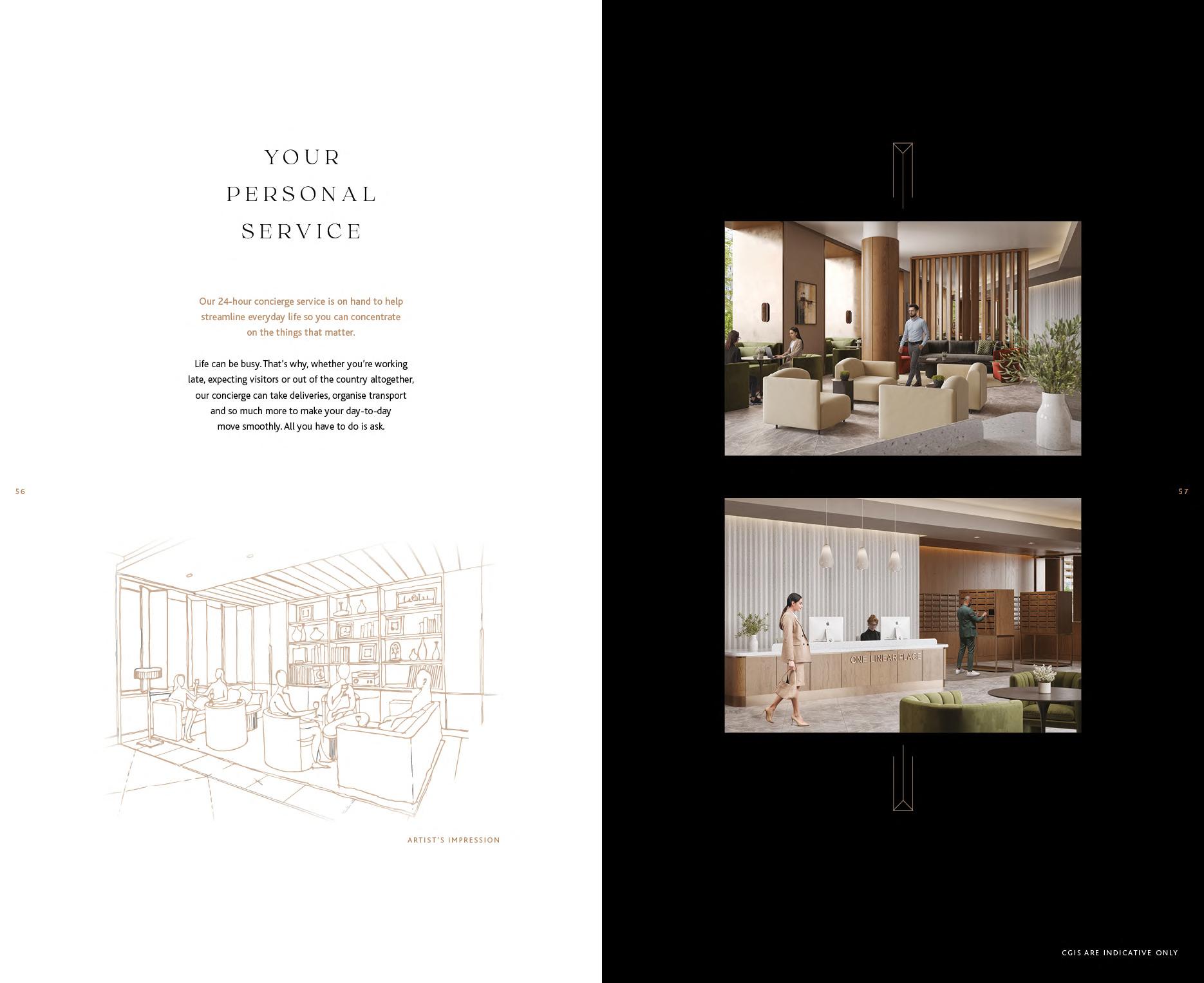 YOUR
PERSONAL
SERVICE

Our 24-hour concierge service is on hand to help streamline everyday life so you can concentrate on the things that matter.

Life can be busy. That's why, whether you're working late, expecting visitors or out of the country altogether, our concierge can take deliveries, organise transport and so much more to make your day-to-day move smoothly. All you have to do is ask.

56

ARTIST'S IMPRESSION

ONE LINEAR PLACE

57

CGIS ARE INDICATIVE ONLY